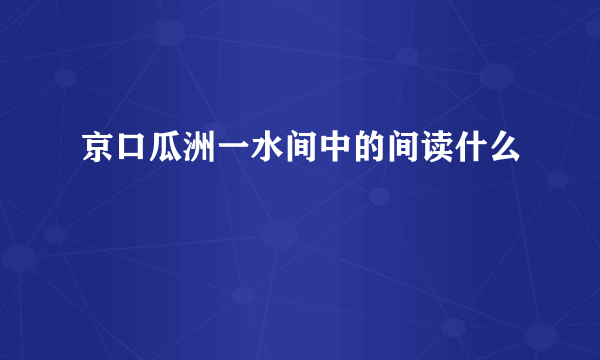 京口瓜洲一水间中的间读什么